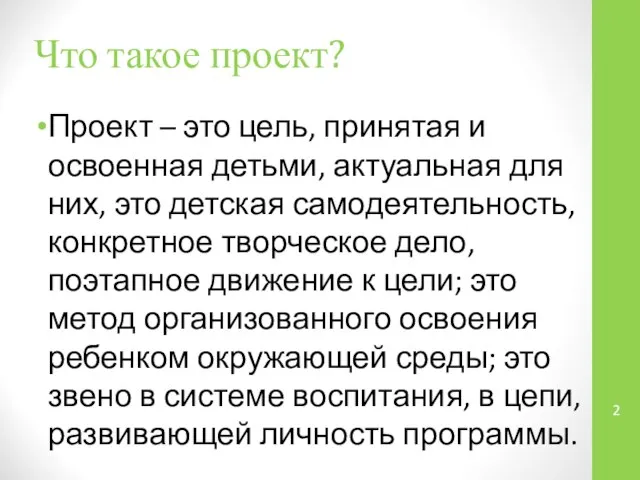 Что такое проект?

•Проект – это цель, принятая и освоенная детьми, актуальная для них, это детская самодеятельность, конкретное творческое дело, поэтапное движение к цели; это метод организованного освоения ребенком окружающей среды; это звено в системе воспитания, в цепи, развивающей личность программы.

2